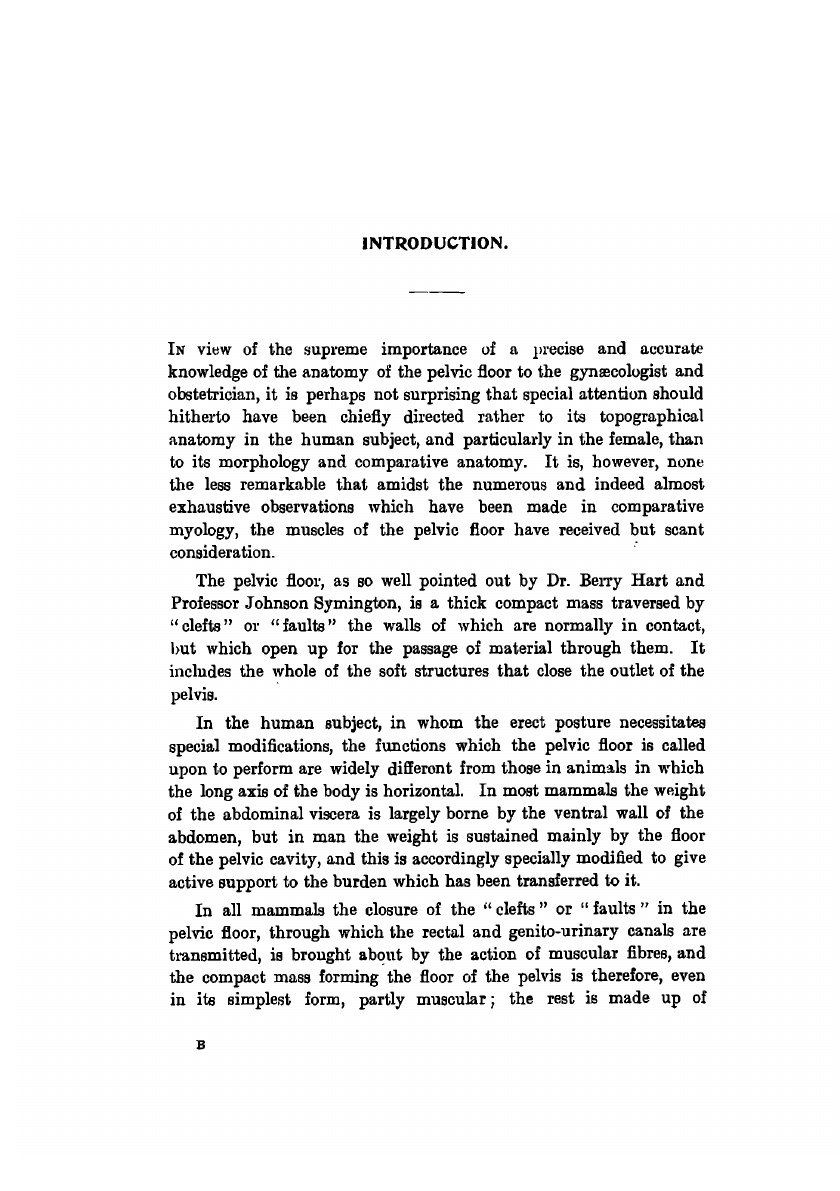 INTRODUCTION.

In view of the supreme importance of a precise and accurate knowledge of the anatomy of the pelvic floor to the gynæcologist and obstetrician, it is perhaps not surprising that special attention should hitherto have been chiefly directed rather to its topographical anatomy in the human subject, and particularly in the female, than to its morphology and comparative anatomy. It is, however, none the less remarkable that amidst the numerous and indeed almost exhaustive observations which have been made in comparative myology, the muscles of the pelvic floor have received but scant consideration.

The pelvic floor, as so well pointed out by Dr. Berry Hart and Professor Johnson Symington, is a thick compact mass traversed by "clefts" or "faults" the walls of which are normally in contact, but which open up for the passage of material through them. It includes the whole of the soft structures that close the outlet of the pelvis.

In the human subject, in whom the erect posture necessitates special modifications, the functions which the pelvic floor is called upon to perform are widely different from those in animals in which the long axis of the body is horizontal. In most mammals the weight of the abdominal viscera is largely borne by the ventral wall of the abdomen, but in man the weight is sustained mainly by the floor of the pelvic cavity, and this is accordingly specially modified to give active support to the burden which has been transferred to it.

In all mammals the closure of the "clefts" or "faults" in the pelvic floor, through which the rectal and genito-urinary canals are transmitted, is brought about by the action of muscular fibres, and the compact mass forming the floor of the pelvis is therefore, even in its simplest form, partly muscular; the rest is made up of

B